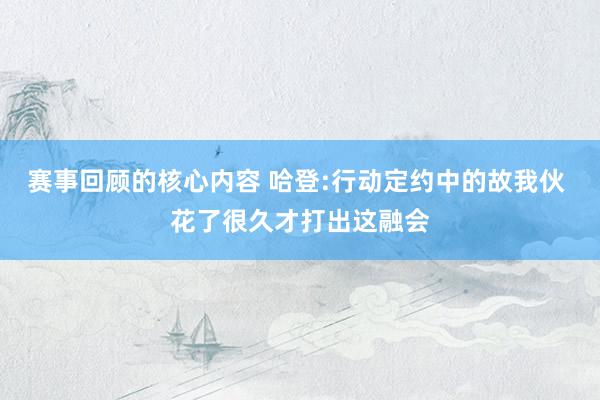 赛事回顾的核心内容 哈登:行动定约中的故我伙花了很久才打出这融会